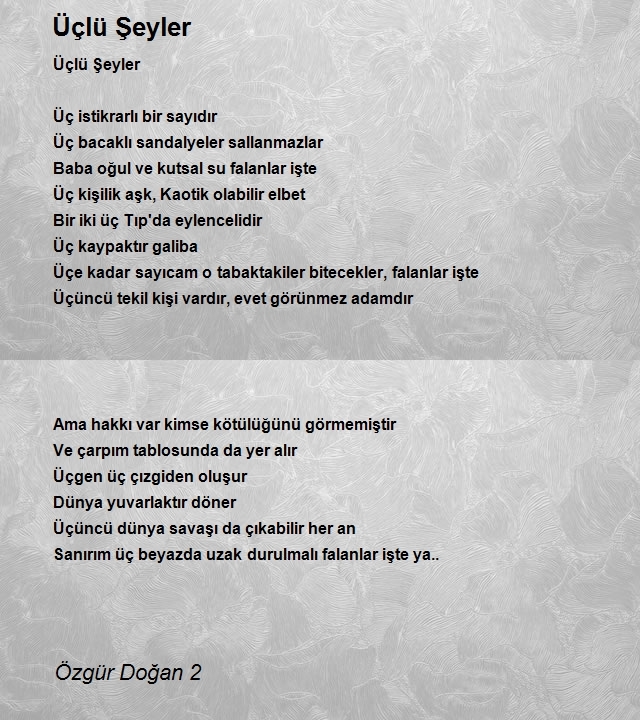 Üçlü Şeyler

Üçlü Şeyler

Üç istikrarlı bir sayıdır
Üç bacaklı sandalyeler sallanmazlar
Baba oğul ve kutsal su falanlar işte
Üç kişilik aşk, Kaotik olabilir elbet
Bir iki üç Tıp'da eylencelidir
Üç kaypaktır galiba
Üçe kadar sayıcam o tabaktakiler bitecekler, falanlar işte
Üçüncü tekil kişi vardır, evet görünmez adamdır

Ama hakkı var kimse kötülüğünü görmemiştir
Ve çarpım tablosunda da yer alır
Üçgen üç çızgiden oluşur
Dünya yuvarlaktır döner
Üçüncü dünya savaşı da çıkabilir her an
Sanırım üç beyazda uzak durulmalı falanlar işte ya..

Özgür Doğan 2